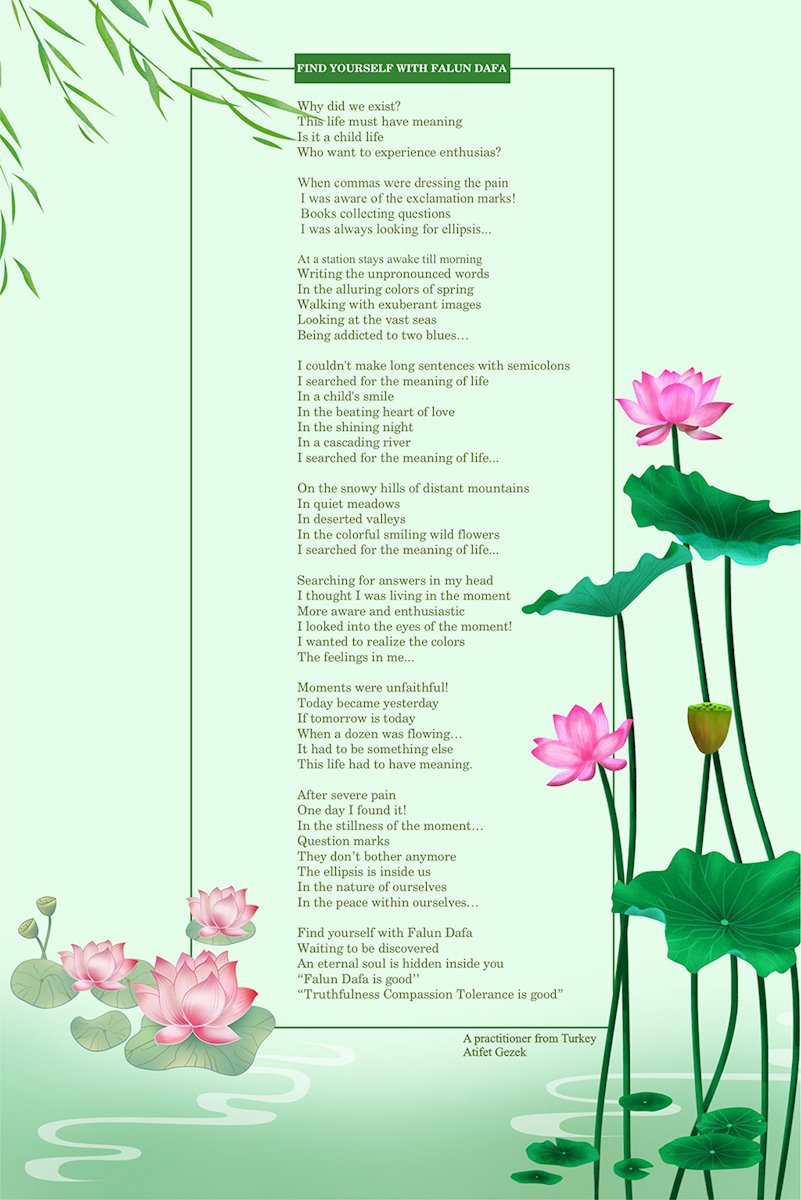 FIND YOURSELF WITH FALUN DAFA

Why did we exist?
This life must have meaning
Is it a child life
Who want to experience enthusias?

When commas were dressing the pain
I was aware of the exclamation marks!
Books collecting questions
I was always looking for ellipsis...

At a station stays awake till morning
Writing the unpronounced words
In the alluring colors of spring
Walking with exuberant images
Looking at the vast seas
Being addicted to two blues…

I couldn't make long sentences with semicolons
I searched for the meaning of life
In a child's smile
In the beating heart of love
In the shining night
In a cascading river
I searched for the meaning of life...

On the snowy hills of distant mountains
In quiet meadows
In deserted valleys
In the colorful smiling wild flowers
I searched for the meaning of life...

Searching for answers in my head
I thought I was living in the moment
More aware and enthusiastic
I looked into the eyes of the moment!
I wanted to realize the colors
The feelings in me...

Moments were unfaithful!
Today became yesterday
If tomorrow is today
When a dozen was flowing…
It had to be something else
This life had to have meaning.

After severe pain
One day I found it!
In the stillness of the moment…
Question marks
They don't bother anymore
The ellipsis is inside us
In the nature of ourselves
In the peace within ourselves…

Find yourself with Falun Dafa
Waiting to be discovered
An eternal soul is hidden inside you
"Falun Dafa is good''
"Truthfulness Compassion Tolerance is good"

A practitioner from Turkey
Atifet Gezek